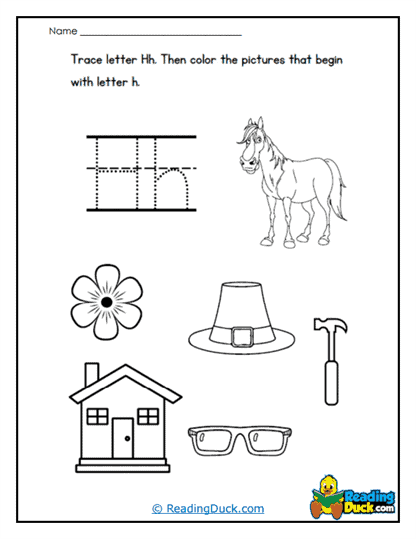 Name ______________________________

Trace letter Hh. Then color the pictures that begin with letter h.

Hh

© ReadingDuck.com

Reading Duck.com